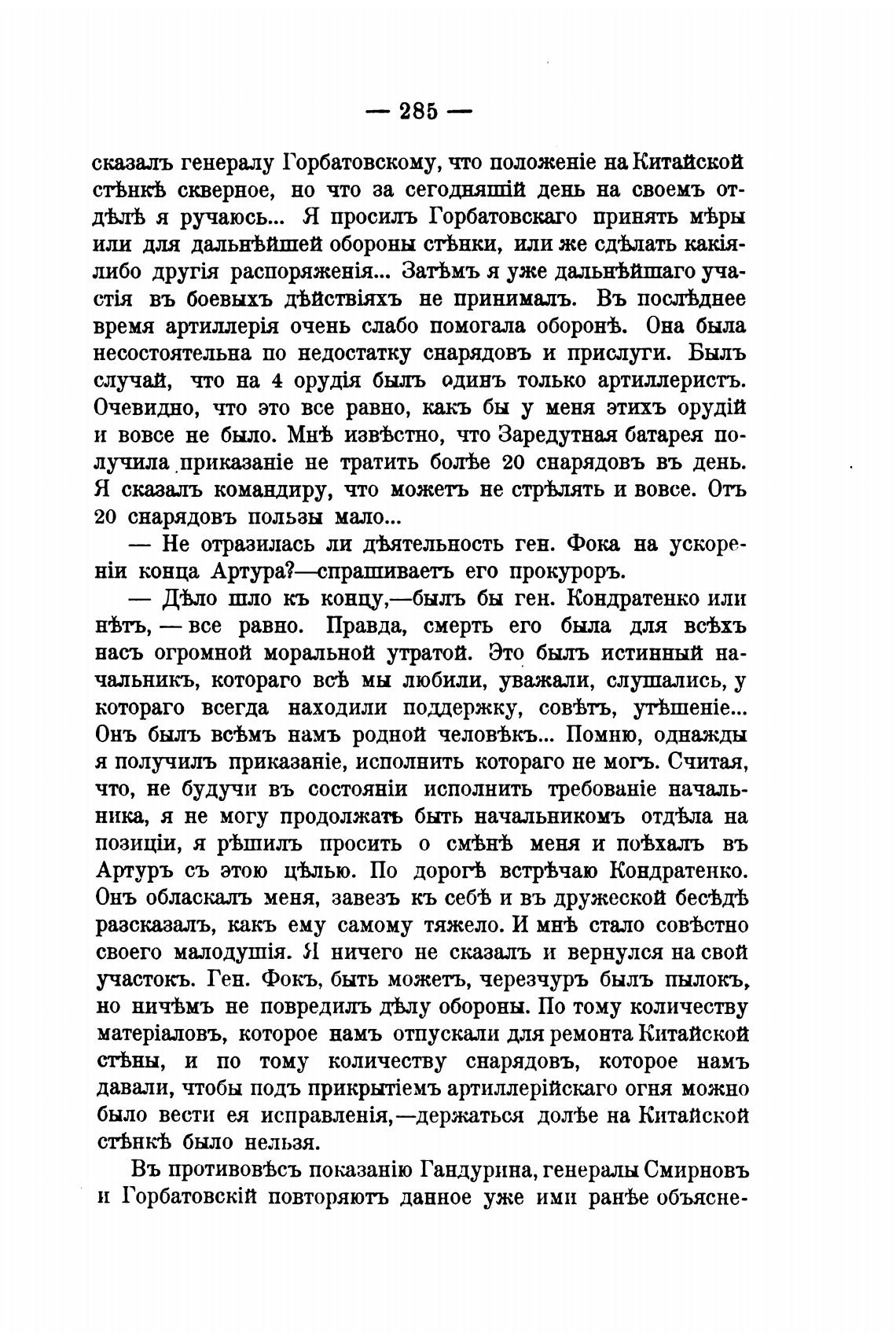 — 285 —

сказалъ генералу Горбатовскому, что положеніе на Китайской стѣнкѣ скверное, но что за сегодняшій день на своемъ отдѣлѣ я ручаюсь... Я просилъ Горбатовскаго принять мѣры или для дальнѣйшей обороны стѣнки, или же сдѣлать какія-либо другія распоряженія... Затѣмъ я уже дальнѣйшаго участія въ боевыхъ дѣйствіяхъ не принималъ. Въ послѣднее время артиллерія очень слабо помогала оборонѣ. Она была несостоятельна по недостатку снарядовъ и прислуги. Былъ случай, что на 4 орудія былъ одинъ только артиллеристъ. Очевидно, что это все равно, какъ бы у меня этихъ орудій и вовсе не было. Мнѣ извѣстно, что Заредутная батарея получила приказаніе не тратить болѣе 20 снарядовъ въ день. Я сказалъ командиру, что можетъ не стрѣлять и вовсе. Отъ 20 снарядовъ пользы мало...

— Не отразилась ли дѣятельность ген. Фока на ускореніи конца Артура?—спрашиваетъ его прокуроръ.

— Дѣло шло къ концу,—былъ бы ген. Кондратенко или нѣтъ, — все равно. Правда, смерть его была для всѣхъ насъ огромной моральной утратой. Это былъ истинный начальникъ, котораго всѣ мы любили, уважали, слушались, у котораго всегда находили поддержку, совѣтъ, утѣшеніе... Онъ былъ всѣмъ намъ родной человѣкъ... Помню, однажды я получилъ приказаніе, исполнить котораго не могъ. Считая, что, не будучи въ состояніи исполнить требованіе начальника, я не могу продолжать быть начальникомъ отдѣла на позиціи, я рѣшилъ просить о смѣнѣ меня и поѣхалъ въ Артуръ съ этою цѣлью. По дорогѣ встрѣчаю Кондратенко. Онъ обласкалъ меня, завезъ къ себѣ и въ дружеской бесѣдѣ разсказалъ, какъ ему самому тяжело. И мнѣ стало совѣстно своего малодушія. Я ничего не сказалъ и вернулся на свой участокъ. Ген. Фокъ, быть можетъ, черезчуръ былъ пылокъ, но ничѣмъ не повредилъ дѣлу обороны. По тому количеству матеріаловъ, которое намъ отпускали для ремонта Китайской стѣны, и по тому количеству снарядовъ, которое намъ давали, чтобы подъ прикрытіемъ артиллерійскаго огня можно было вести ея исправленія,—держаться долѣе на Китайской стѣнкѣ было нельзя.

Въ противовѣсъ показанію Гандурина, генералы Смирновъ и Горбатовскій повторяютъ данное уже ими ранѣе объясне-